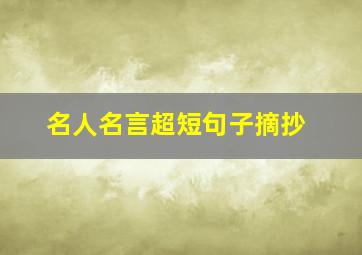 名人名言超短句子摘抄